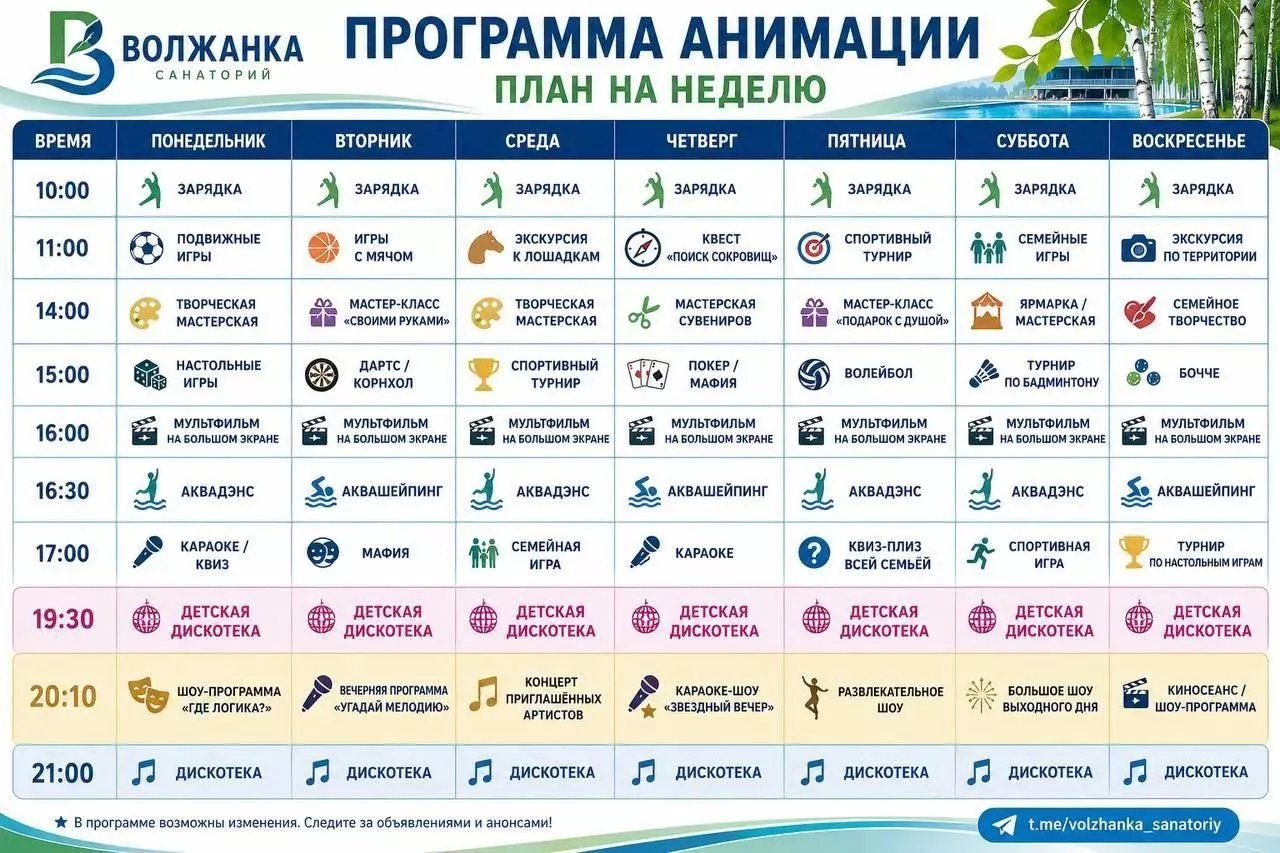 ВОЛЖАНКА
САНАТОРИЙ

ПРОГРАММА АНИМАЦИИ
ПЛАН НА НЕДЕЛЮ

| ВРЕМЯ | ПОНЕДЕЛЬНИК | ВТОРНИК | СРЕДА | ЧЕТВЕРГ | ПЯТНИЦА | СУББОТА | ВОСКРЕСЕНЬЕ |
|---|---|---|---|---|---|---|---|
| 10:00 | ЗАРЯДКА | ЗАРЯДКА | ЗАРЯДКА | ЗАРЯДКА | ЗАРЯДКА | ЗАРЯДКА | ЗАРЯДКА |
| 11:00 | ПОДВИЖНЫЕ ИГРЫ | ИГРЫ С МЯЧОМ | ЭКСКУРСИЯ К ЛОШАДКАМ | КВЕСТ «ПОИСК СОКРОВИЩ» | СПОРТИВНЫЙ ТУРНИР | СЕМЕЙНЫЕ ИГРЫ | ЭКСКУРСИЯ ПО ТЕРРИТОРИИ |
| 14:00 | ТВОРЧЕСКАЯ МАСТЕРСКАЯ | МАСТЕР-КЛАСС «СВОИМИ РУКАМИ» | ТВОРЧЕСКАЯ МАСТЕРСКАЯ | МАСТЕРСКАЯ СУВЕНИРОВ | МАСТЕР-КЛАСС «ПОДАРОК С ДУШОЙ» | ЯРМАРКА / МАСТЕРСКАЯ | СЕМЕЙНОЕ ТВОРЧЕСТВО |
| 15:00 | НАСТОЛЬНЫЕ ИГРЫ | ДАРТС / КОРНХОЛ | СПОРТИВНЫЙ ТУРНИР | ПОКЕР / МАФИЯ | ВОЛЕЙБОЛ | ТУРНИР ПО БАДМИНТОНУ | БОЧЧЕ |
| 16:00 | МУЛЬТФИЛЬМ НА БОЛЬШОМ ЭКРАНЕ | МУЛЬТФИЛЬМ НА БОЛЬШОМ ЭКРАНЕ | МУЛЬТФИЛЬМ НА БОЛЬШОМ ЭКРАНЕ | МУЛЬТФИЛЬМ НА БОЛЬШОМ ЭКРАНЕ | МУЛЬТФИЛЬМ НА БОЛЬШОМ ЭКРАНЕ | МУЛЬТФИЛЬМ НА БОЛЬШОМ ЭКРАНЕ | МУЛЬТФИЛЬМ НА БОЛЬШОМ ЭКРАНЕ |
| 16:30 | АКВАДЭНС | АКВАШЕЙПИНГ | АКВАДЭНС | АКВАШЕЙПИНГ | АКВАДЭНС | АКВАДЭНС | АКВАШЕЙПИНГ |
| 17:00 | КАРАОКЕ / КВИЗ | МАФИЯ | СЕМЕЙНАЯ ИГРА | КАРАОКЕ | КВИЗ-ПЛИЗ ВСЕЙ СЕМЬЁЙ | СПОРТИВНАЯ ИГРА | ТУРНИР ПО НАСТОЛЬНЫМ ИГРАМ |
| 19:30 | ДЕТСКАЯ ДИСКОТЕКА | ДЕТСКАЯ ДИСКОТЕКА | ДЕТСКАЯ ДИСКОТЕКА | ДЕТСКАЯ ДИСКОТЕКА | ДЕТСКАЯ ДИСКОТЕКА | ДЕТСКАЯ ДИСКОТЕКА | ДЕТСКАЯ ДИСКОТЕКА |
| 20:10 | ШОУ-ПРОГРАММА «ГДЕ ЛОГИКА?» | ВЕЧЕРНЯЯ ПРОГРАММА «УГАДАЙ МЕЛОДИЮ» | КОНЦЕРТ ПРИГЛАШЁННЫХ АРТИСТОВ | КАРАОКЕ-ШОУ «ЗВЕЗДНЫЙ ВЕЧЕР» | РАЗВЛЕКАТЕЛЬНОЕ ШОУ | БОЛЬШОЕ ШОУ ВЫХОДНОГО ДНЯ | КИНОСЕАНС / ШОУ-ПРОГРАММА |
| 21:00 | ДИСКОТЕКА | ДИСКОТЕКА | ДИСКОТЕКА | ДИСКОТЕКА | ДИСКОТЕКА | ДИСКОТЕКА | ДИСКОТЕКА |

★ В программе возможны изменения. Следите за объявлениями и анонсами!

t.me/volzhanka_sanatoriy